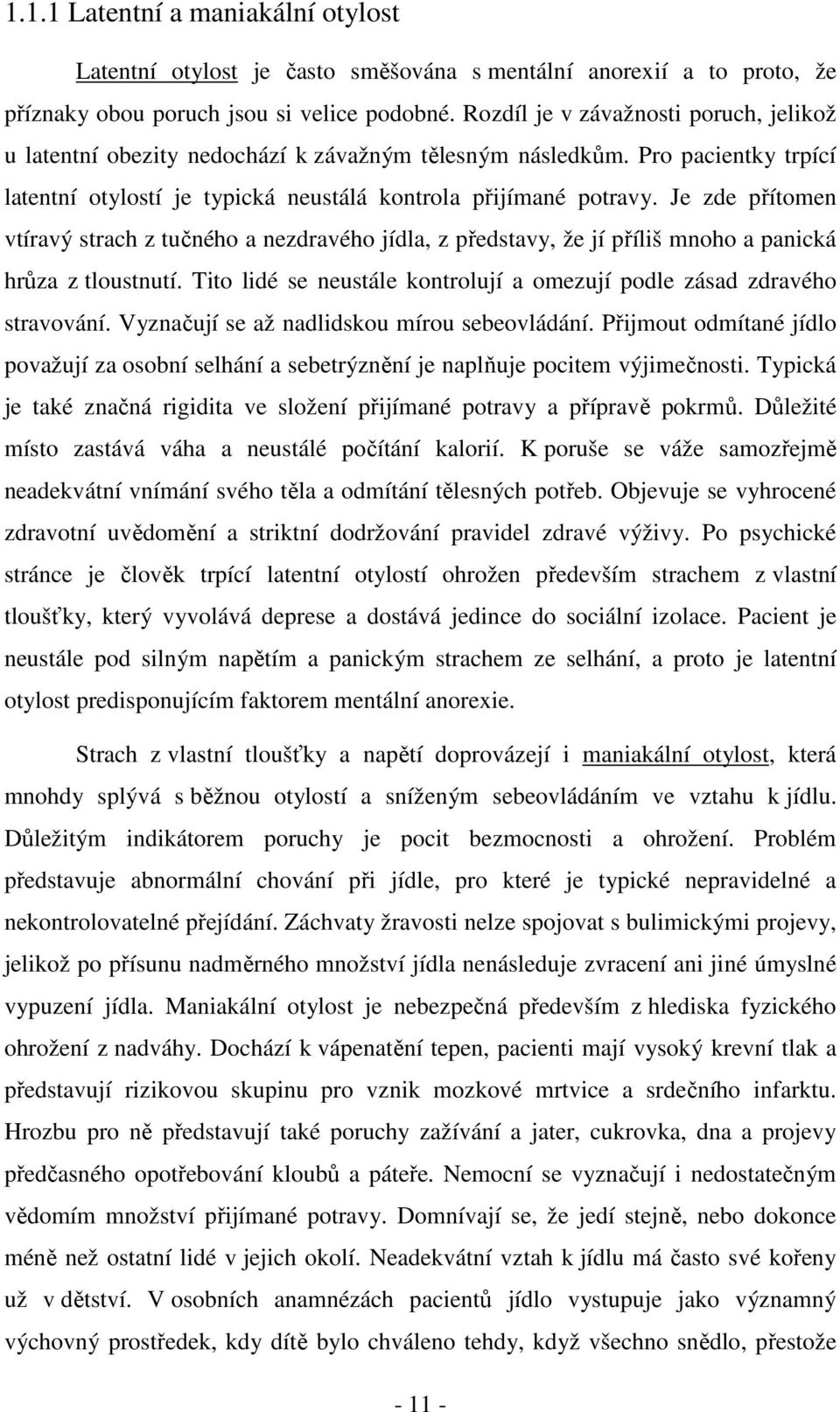 1.1.1 Latentní a maniakální otylost

Latentní otylost je často směšována s mentální anorexií a to proto, že příznaky obou poruch jsou si velice podobné. Rozdíl je v závažnosti poruch, jelikož u latentní obezity nedochází k závažným tělesným následkům. Pro pacientky trpící latentní otylostí je typická neustálá kontrola přijímané potravy. Je zde přítomen vtíravý strach z tučného a nezdravého jídla, z představy, že jí příliš mnoho a panická hrůza z tloustnutí. Tito lidé se neustále kontrolují a omezují podle zásad zdravého stravování. Vyznačují se až nadlidskou mírou sebeovládání. Přijmout odmítané jídlo považují za osobní selhání a sebetrýznění je naplňuje pocitem výjimečnosti. Typická je také značná rigidita ve složení přijímané potravy a přípravě pokrmů. Důležité místo zastává váha a neustálé počítání kalorií. K poruše se váže samozřejmě neadekvátní vnímání svého těla a odmítání tělesných potřeb. Objevuje se vyhrocené zdravotní uvědomění a striktní dodržování pravidel zdravé výživy. Po psychické stránce je člověk trpící latentní otylostí ohrožen především strachem z vlastní tloušťky, který vyvolává deprese a dostává jedince do sociální izolace. Pacient je neustále pod silným napětím a panickým strachem ze selhání, a proto je latentní otylost predisponujícím faktorem mentální anorexie.

Strach z vlastní tloušťky a napětí doprovázejí i maniakální otylost, která mnohdy splývá s běžnou otylostí a sníženým sebeovládáním ve vztahu k jídlu. Důležitým indikátorem poruchy je pocit bezmocnosti a ohrožení. Problém představuje abnormální chování při jídle, pro které je typické nepravidelné a nekontrolovatelné přejídání. Záchvaty žravosti nelze spojovat s bulimickými projevy, jelikož po přísunu nadměrného množství jídla nenásleduje zvracení ani jiné úmyslné vypuzení jídla. Maniakální otylost je nebezpečná především z hlediska fyzického ohrožení z nadváhy. Dochází k vápenatění tepen, pacienti mají vysoký krevní tlak a představují rizikovou skupinu pro vznik mozkové mrtvice a srdečního infarktu. Hrozbu pro ně představují také poruchy zažívání a jater, cukrovka, dna a projevy předčasného opotřebování kloubů a páteře. Nemocní se vyznačují i nedostatečným vědomím množství přijímané potravy. Domnívají se, že jedí stejně, nebo dokonce méně než ostatní lidé v jejich okolí. Neadekvátní vztah k jídlu má často své kořeny už v dětství. V osobních anamnézách pacientů jídlo vystupuje jako významný výchovný prostředek, kdy dítě bylo chváleno tehdy, když všechno snědlo, přestože

- 11 -